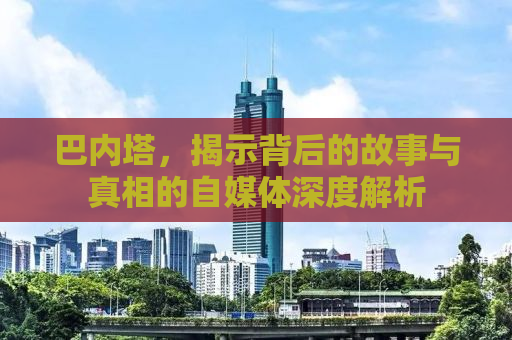 巴内塔，揭示背后的故事与真相的自媒体深度解析